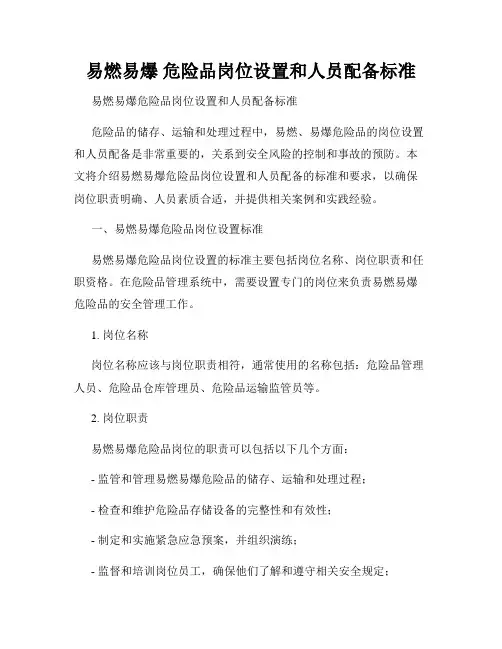 易燃易爆 危险品岗位设置和人员配备标准

易燃易爆危险品岗位设置和人员配备标准

危险品的储存、运输和处理过程中，易燃、易爆危险品的岗位设置和人员配备是非常重要的，关系到安全风险的控制和事故的预防。本文将介绍易燃易爆危险品岗位设置和人员配备的标准和要求，以确保岗位职责明确、人员素质合适，并提供相关案例和实践经验。

一、易燃易爆危险品岗位设置标准

易燃易爆危险品岗位设置的标准主要包括岗位名称、岗位职责和任职资格。在危险品管理系统中，需要设置专门的岗位来负责易燃易爆危险品的安全管理工作。

1. 岗位名称

岗位名称应该与岗位职责相符，通常使用的名称包括：危险品管理人员、危险品仓库管理员、危险品运输监管员等。

2. 岗位职责

易燃易爆危险品岗位的职责可以包括以下几个方面：

- 监管和管理易燃易爆危险品的储存、运输和处理过程；

- 检查和维护危险品存储设备的完整性和有效性；

- 制定和实施紧急应急预案，并组织演练；

- 监督和培训岗位员工，确保他们了解和遵守相关安全规定；